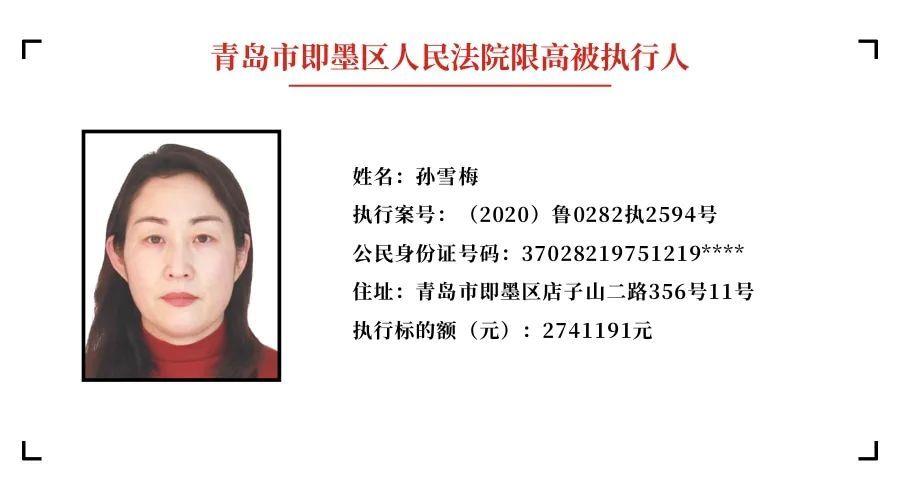 青岛市即墨区人民法院限高被执行人

姓名：孙雪梅

执行案号：（2020）鲁0282执2594号

公民身份证号码：37028219751219****

住址：青岛市即墨区店子山二路356号11号

执行标的额（元）：2741191元